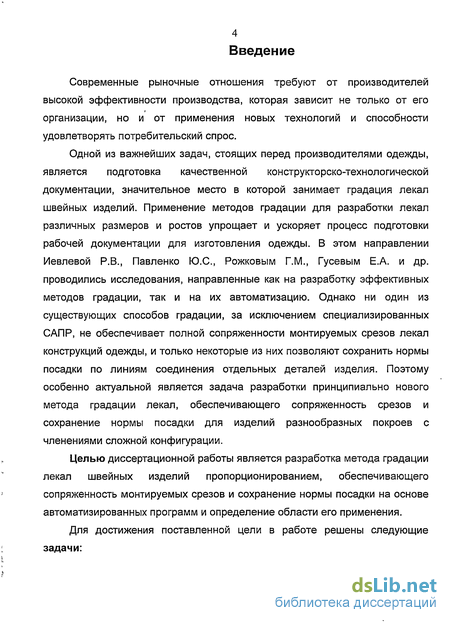 4

Введение

Современные рыночные отношения требуют от производителей высокой эффективности производства, которая зависит не только от его организации, но и от применения новых технологий и способности удовлетворять потребительский спрос.

Одной из важнейших задач, стоящих перед производителями одежды, является подготовка качественной конструкторско-технологической документации, значительное место в которой занимает градация лекал швейных изделий. Применение методов градации для разработки лекал различных размеров и ростов упрощает и ускоряет процесс подготовки рабочей документации для изготовления одежды. В этом направлении Иевлевой Р.В., Павленко Ю.С., Рожковым Г.М., Гусевым Е.А. и др. проводились исследования, направленные как на разработку эффективных методов градации, так и на их автоматизацию. Однако ни один из существующих способов градации, за исключением специализированных САПР, не обеспечивает полной сопряженности монтируемых срезов лекал конструкций одежды, и только некоторые из них позволяют сохранить нормы посадки по линиям соединения отдельных деталей изделия. Поэтому особенно актуальной является задача разработки принципиально нового метода градации лекал, обеспечивающего сопряженность срезов и сохранение нормы посадки для изделий разнообразных покроев с членениями сложной конфигурации.

Целью диссертационной работы является разработка метода градации лекал швейных изделий пропорционированием, обеспечивающего сопряженность монтируемых срезов и сохранение нормы посадки на основе автоматизированных программ и определение области его применения.

Для достижения поставленной цели в работе решены следующие задачи:

dsLib.net
библиотека диссертаций